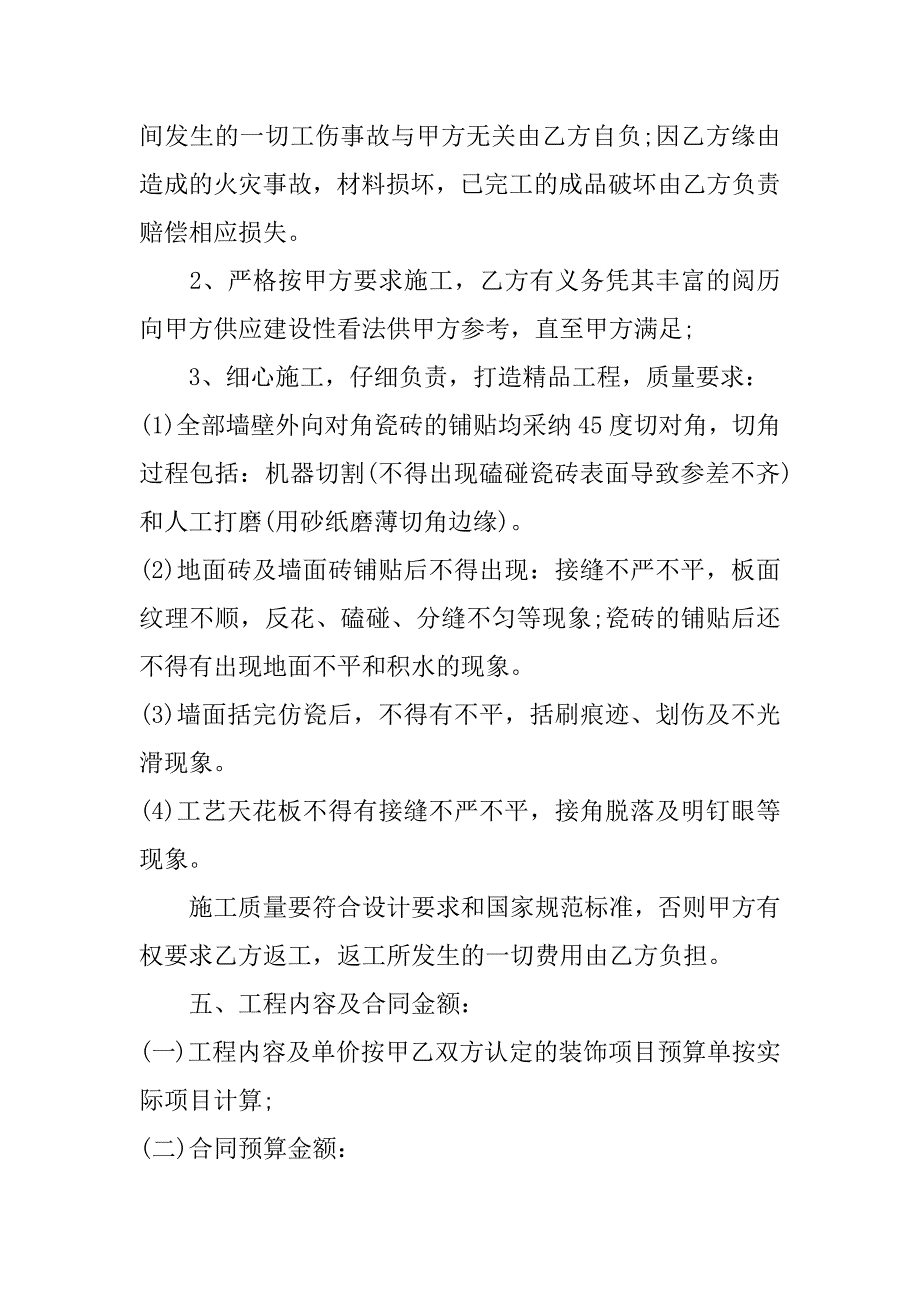 间发生的一切工伤事故与甲方无关由乙方自负;因乙方缘由造成的火灾事故，材料损坏，已完工的成品破坏由乙方负责赔偿相应损失。

2、严格按甲方要求施工，乙方有义务凭其丰富的阅历向甲方供应建设性看法供甲方参考，直至甲方满足;

3、细心施工，仔细负责，打造精品工程，质量要求：
(1)全部墙壁外向对角瓷砖的铺贴均采纳45度切对角，切角过程包括：机器切割(不得出现磕碰瓷砖表面导致参差不齐)和人工打磨(用砂纸磨薄切角边缘)。
(2)地面砖及墙面砖铺贴后不得出现：接缝不严不平，板面纹理不顺，反花、磕碰、分缝不匀等现象;瓷砖的铺贴后还不得有出现地面不平和积水的现象。
(3)墙面括完仿瓷后，不得有不平，括刷痕迹、划伤及不光滑现象。
(4)工艺天花板不得有接缝不严不平，接角脱落及明钉眼等现象。

施工质量要符合设计要求和国家规范标准，否则甲方有权要求乙方返工，返工所发生的一切费用由乙方负担。

五、工程内容及合同金额：
(一)工程内容及单价按甲乙双方认定的装饰项目预算单按实际项目计算;
(二)合同预算金额：